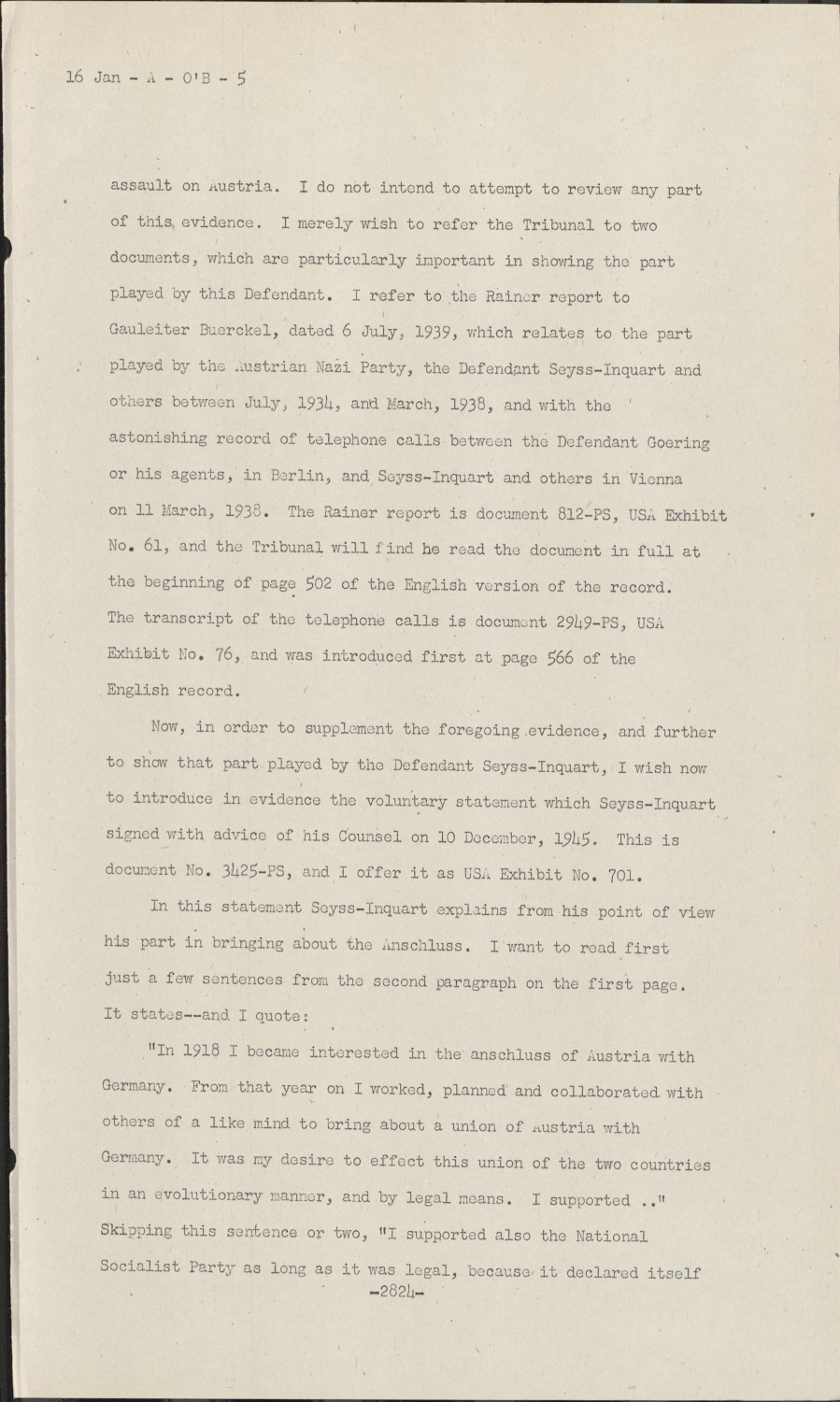 16 Jan - A - O'B - 5

assault on Austria. I do not intend to attempt to review any part of this evidence. I merely wish to refer the Tribunal to two documents, which are particularly important in showing the part played by this Defendant. I refer to the Rainer report to Gauleiter Buerckel, dated 6 July, 1939, which relates to the part played by the Austrian Nazi Party, the Defendant Seyss-Inquart and others between July, 1934, and March, 1938, and with the astonishing record of telephone calls between the Defendant Goering or his agents, in Berlin, and Seyss-Inquart and others in Vienna on 11 March, 1938. The Rainer report is document 812-PS, USA Exhibit No. 61, and the Tribunal will find he read the document in full at the beginning of page 502 of the English version of the record. The transcript of the telephone calls is document 2949-PS, USA Exhibit No. 76, and was introduced first at page 566 of the English record.

Now, in order to supplement the foregoing evidence, and further to show that part played by the Defendant Seyss-Inquart, I wish now to introduce in evidence the voluntary statement which Seyss-Inquart signed with advice of his Counsel on 10 December, 1945. This is document No. 3425-PS, and I offer it as USA Exhibit No. 701.

In this statement Seyss-Inquart explains from his point of view his part in bringing about the Anschluss. I want to read first just a few sentences from the second paragraph on the first page. It states--and I quote:

"In 1918 I became interested in the anschluss of Austria with Germany. From that year on I worked, planned and collaborated with others of a like mind to bring about a union of Austria with Germany. It was my desire to effect this union of the two countries in an evolutionary manner, and by legal means. I supported .." Skipping this sentence or two, "I supported also the National Socialist Party as long as it was legal, because it declared itself

-2824-